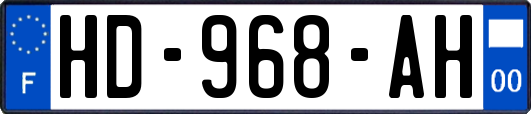 F
HD-968-AH
00